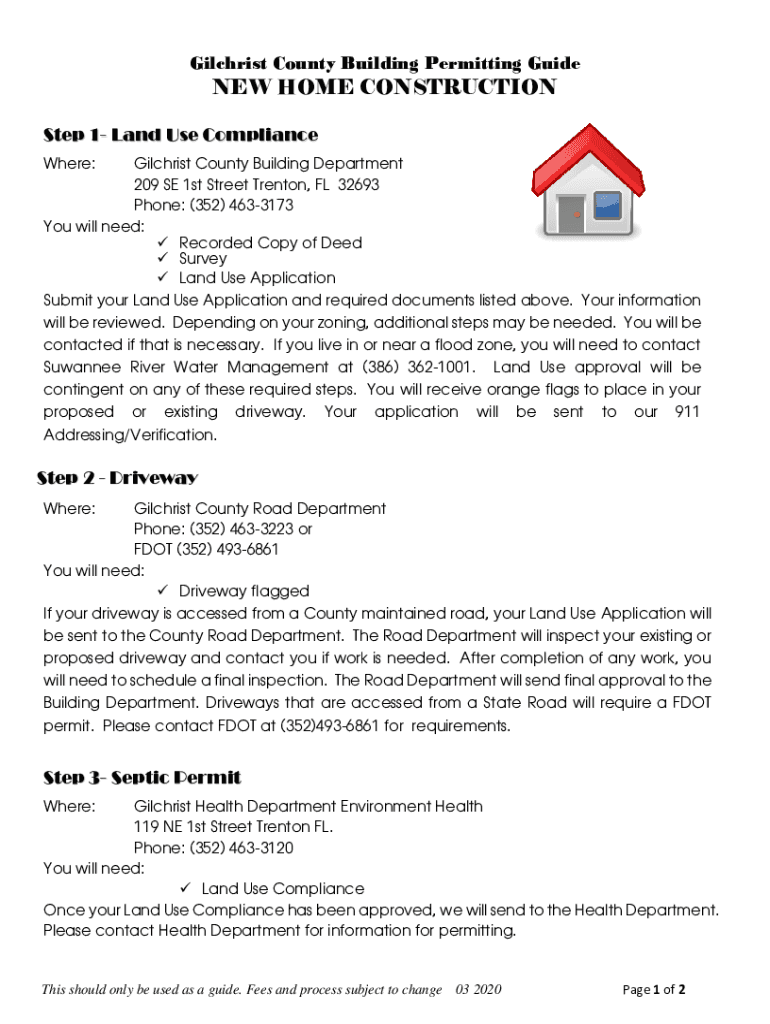 Gilchrist County Building Permitting Guide
NEW HOME CONSTRUCTION

Step 1- Land Use Compliance
Where: Gilchrist County Building Department
209 SE 1st Street Trenton, FL 32693
Phone: (352) 463-3173
You will need:
✓ Recorded Copy of Deed
✓ Survey
✓ Land Use Application
Submit your Land Use Application and required documents listed above. Your information will be reviewed. Depending on your zoning, additional steps may be needed. You will be contacted if that is necessary. If you live in or near a flood zone, you will need to contact Suwannee River Water Management at (386) 362-1001. Land Use approval will be contingent on any of these required steps. You will receive orange flags to place in your proposed or existing driveway. Your application will be sent to our 911 Addressing/Verification.

Step 2 - Driveway
Where: Gilchrist County Road Department
Phone: (352) 463-3223 or
FDOT (352) 493-6861
You will need:
✓ Driveway flagged
If your driveway is accessed from a County maintained road, your Land Use Application will be sent to the County Road Department. The Road Department will inspect your existing or proposed driveway and contact you if work is needed. After completion of any work, you will need to schedule a final inspection. The Road Department will send final approval to the Building Department. Driveways that are accessed from a State Road will require a FDOT permit. Please contact FDOT at (352)493-6861 for requirements.

Step 3- Septic Permit
Where: Gilchrist Health Department Environment Health
119 NE 1st Street Trenton FL.
Phone: (352) 463-3120
You will need:
✓ Land Use Compliance
Once your Land Use Compliance has been approved, we will send to the Health Department. Please contact Health Department for information for permitting.

This should only be used as a guide. Fees and process subject to change 03 2020
Page 1 of 2